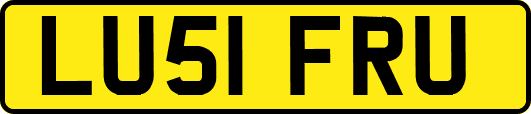 LU51 FRU